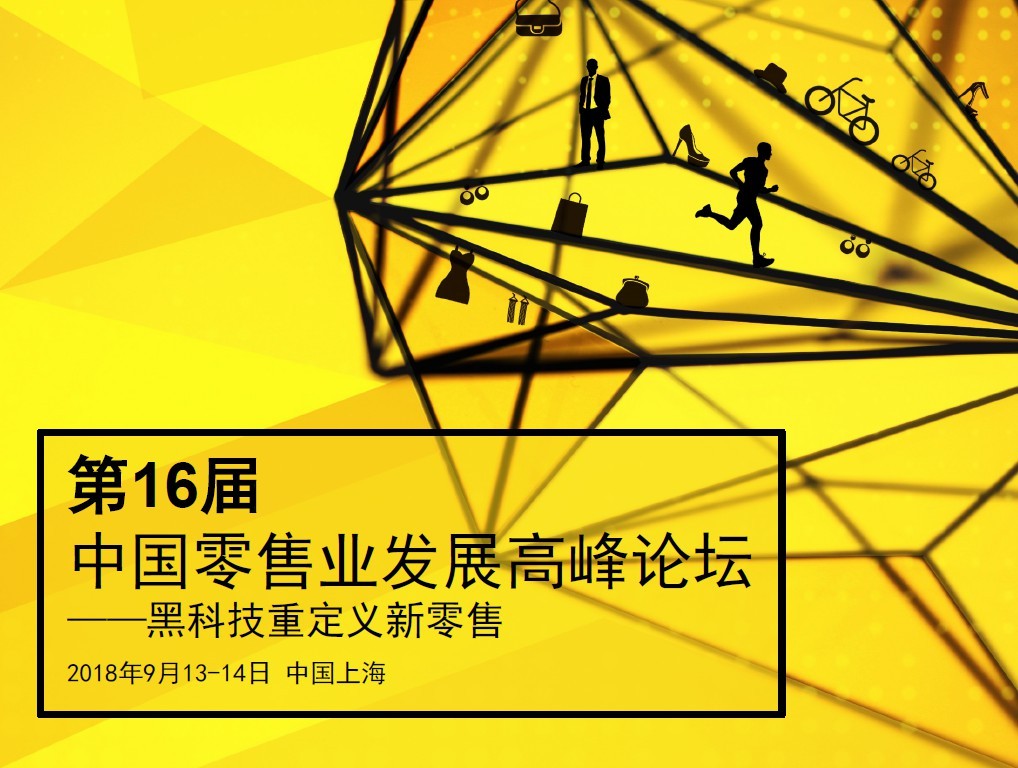 第16届
中国零售业发展高峰论坛
——黑科技重定义新零售
2018年9月13-14日 中国上海